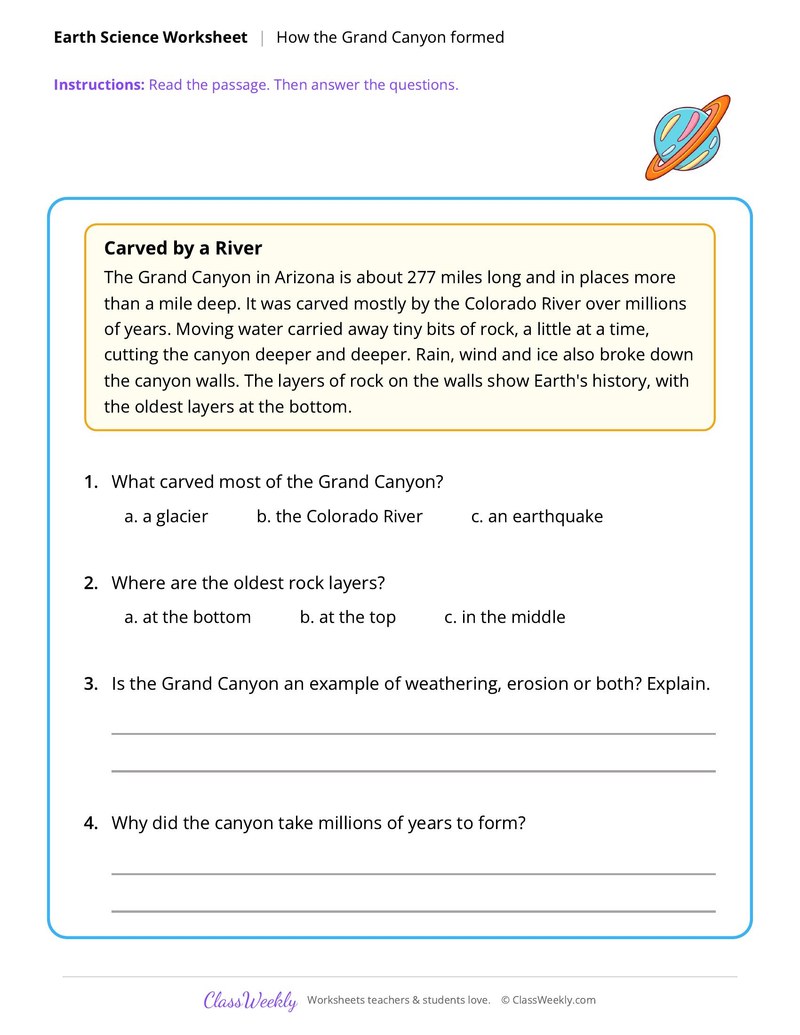 Earth Science Worksheet | How the Grand Canyon formed

Instructions: Read the passage. Then answer the questions.

Carved by a River

The Grand Canyon in Arizona is about 277 miles long and in places more than a mile deep. It was carved mostly by the Colorado River over millions of years. Moving water carried away tiny bits of rock, a little at a time, cutting the canyon deeper and deeper. Rain, wind and ice also broke down the canyon walls. The layers of rock on the walls show Earth's history, with the oldest layers at the bottom.

1. What carved most of the Grand Canyon?

a. a glacier b. the Colorado River c. an earthquake

2. Where are the oldest rock layers?

a. at the bottom b. at the top c. in the middle

3. Is the Grand Canyon an example of weathering, erosion or both? Explain.

____

____

4. Why did the canyon take millions of years to form?

____

____

ClassWeekly Worksheets teachers & students love. © ClassWeekly.com